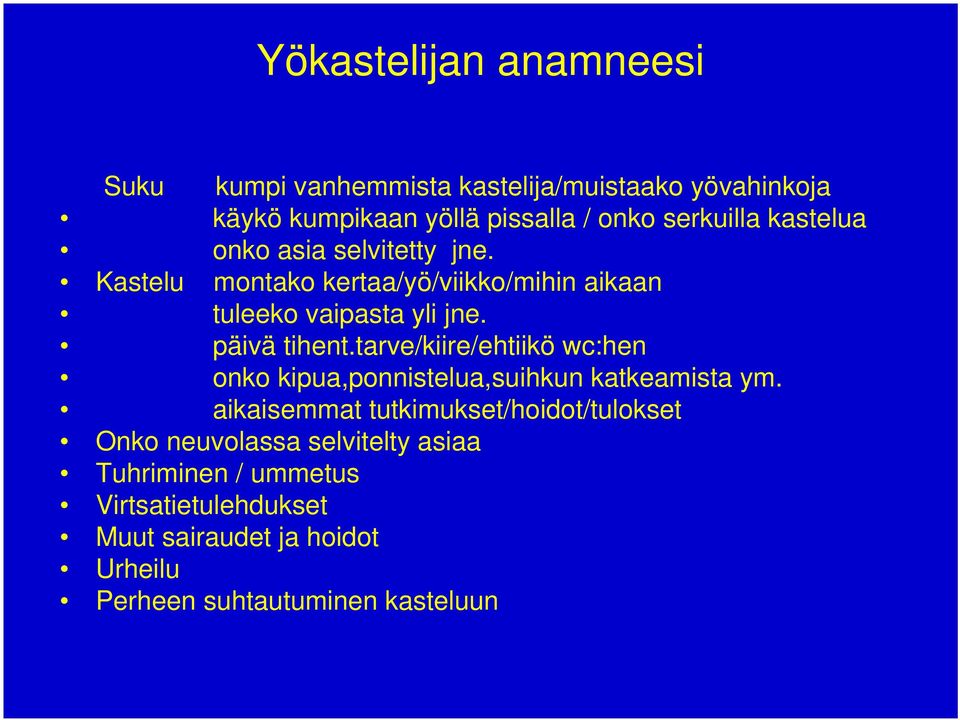 Yökastelijan anamneesi

Suku kumpi vanhemmista kastelija/muistaako yövahinkoja
• käykö kumpikaan yöllä pissalla / onko serkuilla kastelua
• onko asia selvitetty jne.
• Kastelu montako kertaa/yö/viikko/mihin aikaan
• tuleeko vaipasta yli jne.
• päivä tihent.tarve/kiire/ehtiikö wc:hen
• onko kipua,ponnistelua,suihkun katkeamista ym.
• aikaisemmat tutkimukset/hoidot/tulokset
• Onko neuvolassa selvitelty asiaa
• Tuhriminen / ummetus
• Virtsatietulehdukset
• Muut sairaudet ja hoidot
• Urheilu
• Perheen suhtautuminen kasteluun